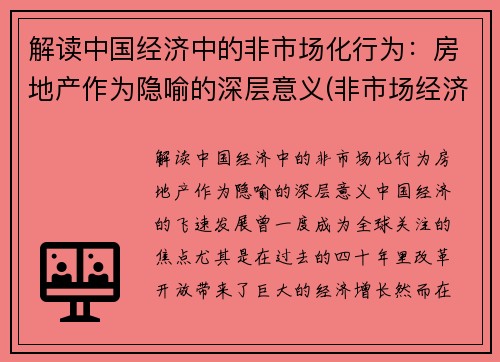 解读中国经济中的非市场化行为：房地产作为隐喻的深层意义(非市场经济

解读中国经济中的非市场化行为房地产作为隐喻的深层意义中国经济的飞速发展曾一度成为全球关注的焦点尤其是在过去的四十年里改革开放带来了巨大的经济增长然而在